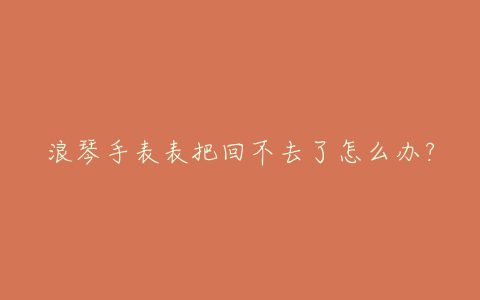 浪琴手表表把回不去了怎么办?